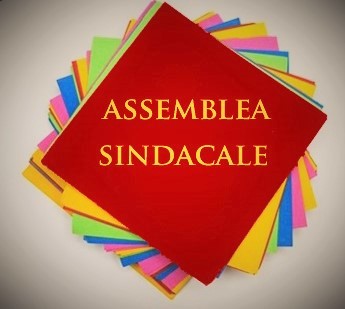 ASSEMBLEA
SINDACALE